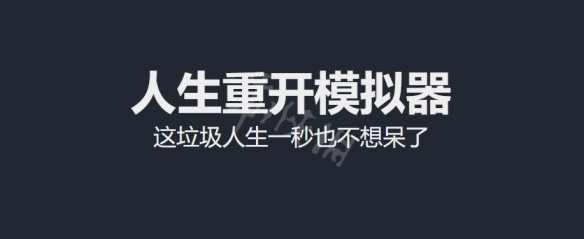 人生重开模拟器
这垃圾人生一秒也不想呆了